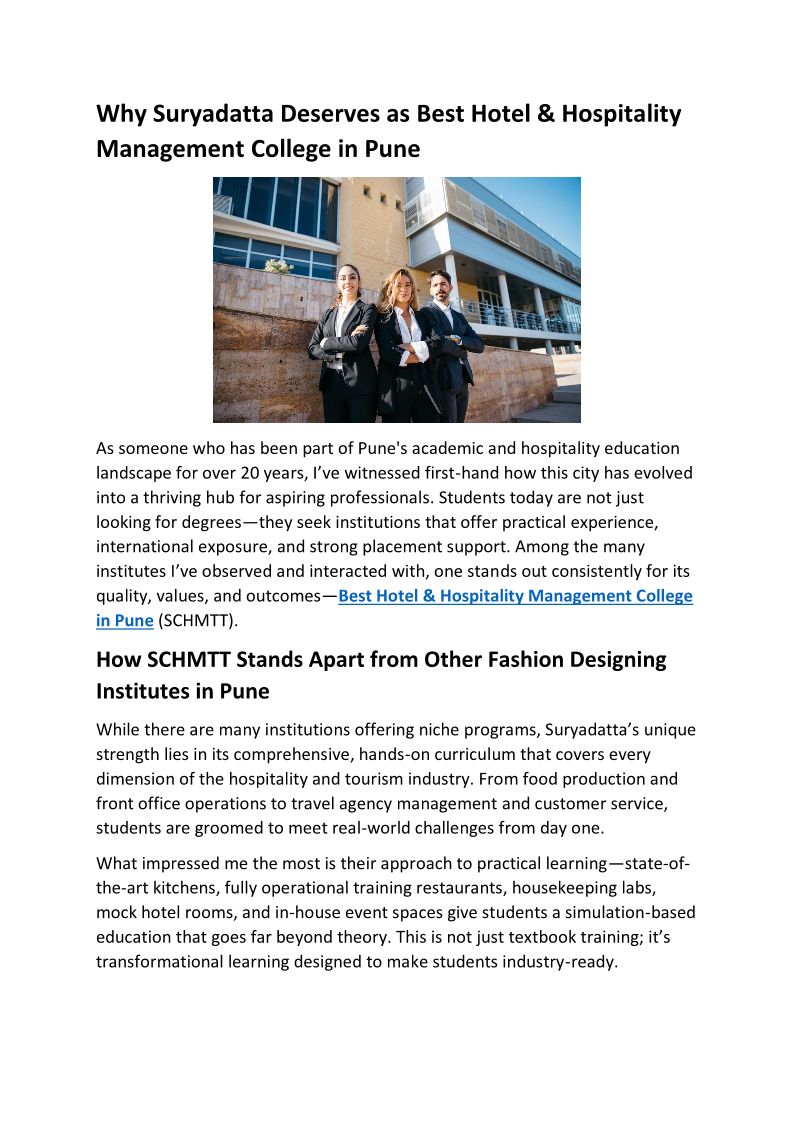 Why Suryadatta Deserves as Best Hotel & Hospitality Management College in Pune

As someone who has been part of Pune's academic and hospitality education landscape for over 20 years, I've witnessed first-hand how this city has evolved into a thriving hub for aspiring professionals. Students today are not just looking for degrees—they seek institutions that offer practical experience, international exposure, and strong placement support. Among the many institutes I've observed and interacted with, one stands out consistently for its quality, values, and outcomes—Best Hotel & Hospitality Management College in Pune (SCHMTT).

How SCHMTT Stands Apart from Other Fashion Designing Institutes in Pune

While there are many institutions offering niche programs, Suryadatta's unique strength lies in its comprehensive, hands-on curriculum that covers every dimension of the hospitality and tourism industry. From food production and front office operations to travel agency management and customer service, students are groomed to meet real-world challenges from day one.

What impressed me the most is their approach to practical learning—state-of-the-art kitchens, fully operational training restaurants, housekeeping labs, mock hotel rooms, and in-house event spaces give students a simulation-based education that goes far beyond theory. This is not just textbook training; it's transformational learning designed to make students industry-ready.